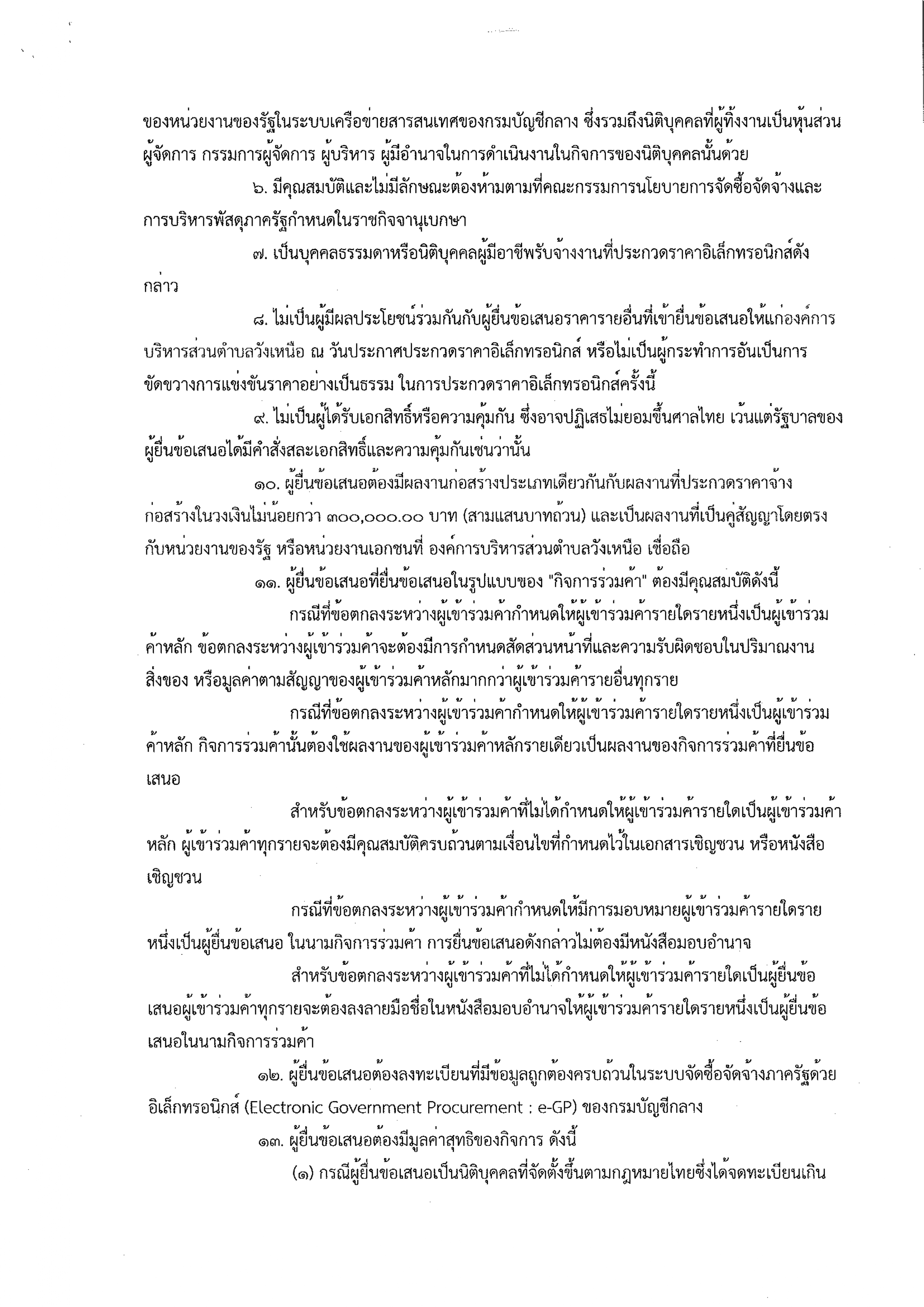 ของหน่วยงานของรัฐในระบบเครือข่ายสารสนเทศของกรมบัญชีกลาง ซึ่งรวมถึงนิติบุคคลที่ผู้ทิ้งงานเป็นหุ้นส่วนผู้จัดการ กรรมการผู้จัดการ ผู้บริหาร ผู้มีอำนาจในการดำเนินงานในกิจการของนิติบุคคลนั้นด้วย

๖. มีคุณสมบัติและไม่มีลักษณะต้องห้ามตามที่คณะกรรมการนโยบายการจัดซื้อจัดจ้างและการบริหารพัสดุภาครัฐกำหนดในราชกิจจานุเบกษา

๗. เป็นบุคคลธรรมดาหรือนิติบุคคลผู้มีอาชีพรับจ้างงานที่ประกวดราคาอิเล็กทรอนิกส์ดังกล่าว

๘. ไม่เป็นผู้มีผลประโยชน์ร่วมกันกับผู้ยื่นข้อเสนอราคารายอื่นที่เข้ายื่นข้อเสนอให้แก่องค์การบริหารส่วนตำบลวังเหนือ ณ วันประกาศประกวดราคาอิเล็กทรอนิกส์ หรือไม่เป็นผู้กระทำการอันเป็นการขัดขวางการแข่งขันราคาอย่างเป็นธรรม ในการประกวดราคาอิเล็กทรอนิกส์ครั้งนี้

๙. ไม่เป็นผู้ได้รับเอกสิทธิ์หรือความคุ้มกัน ซึ่งอาจปฏิเสธไม่ยอมขึ้นศาลไทย เว้นแต่รัฐบาลของผู้ยื่นข้อเสนอได้มีคำสั่งสละเอกสิทธิ์และความคุ้มกันเช่นว่านั้น

๑๐. ผู้ยื่นข้อเสนอต้องมีผลงานก่อสร้างประเภทเดียวกันกับผลงานที่ประกวดราคาจ้างก่อสร้างในวงเงินไม่น้อยกว่า ๓๐๐,๐๐๐.๐๐ บาท (สามแสนบาทถ้วน) และเป็นผลงานที่เป็นคู่สัญญาโดยตรงกับหน่วยงานของรัฐ หรือหน่วยงานเอกชนที่ องค์การบริหารส่วนตำบลวังเหนือ เชื่อถือ

๑๑. ผู้ยื่นข้อเสนอที่ยื่นข้อเสนอในรูปแบบของ "กิจการร่วมค้า" ต้องมีคุณสมบัติดังนี้

กรณีที่ข้อตกลงระหว่างผู้เข้าร่วมค้ากำหนดให้ผู้เข้าร่วมค้ารายใดรายหนึ่งเป็นผู้เข้าร่วมค้าหลัก ข้อตกลงระหว่างผู้เข้าร่วมค้าจะต้องมีการกำหนดสัดส่วนหน้าที่และความรับผิดชอบในปริมาณงาน สิ่งของ หรือมูลค่าตามสัญญาของผู้เข้าร่วมค้าหลักมากกว่าผู้เข้าร่วมค้ารายอื่นทุกราย

กรณีที่ข้อตกลงระหว่างผู้เข้าร่วมค้ากำหนดให้ผู้เข้าร่วมค้ารายใดรายหนึ่งเป็นผู้เข้าร่วมค้าหลัก กิจการร่วมค้านั้นต้องใช้ผลงานของผู้เข้าร่วมค้าหลักรายเดียวเป็นผลงานของกิจการร่วมค้าที่ยื่นข้อเสนอ

สำหรับข้อตกลงระหว่างผู้เข้าร่วมค้าที่ไม่ได้กำหนดให้ผู้เข้าร่วมค้ารายใดเป็นผู้เข้าร่วมค้าหลัก ผู้เข้าร่วมค้าทุกรายจะต้องมีคุณสมบัติครบถ้วนตามเงื่อนไขที่กำหนดไว้ในเอกสารเชิญชวน หรือหนังสือเชิญชวน

กรณีที่ข้อตกลงระหว่างผู้เข้าร่วมค้ากำหนดให้มีการมอบหมายผู้เข้าร่วมค้ารายใดรายหนึ่งเป็นผู้ยื่นข้อเสนอ ในนามกิจการร่วมค้า การยื่นข้อเสนอดังกล่าวไม่ต้องมีหนังสือมอบอำนาจ

สำหรับข้อตกลงระหว่างผู้เข้าร่วมค้าที่ไม่ได้กำหนดให้ผู้เข้าร่วมค้ารายใดเป็นผู้ยื่นข้อเสนอผู้เข้าร่วมค้าทุกรายจะต้องลงลายมือชื่อในหนังสือมอบอำนาจให้ผู้เข้าร่วมค้ารายใดรายหนึ่งเป็นผู้ยื่นข้อเสนอในนามกิจการร่วมค้า

๑๒. ผู้ยื่นข้อเสนอต้องลงทะเบียนที่มีข้อมูลถูกต้องครบถ้วนในระบบจัดซื้อจัดจ้างภาครัฐด้วยอิเล็กทรอนิกส์ (Electronic Government Procurement : e-GP) ของกรมบัญชีกลาง

๑๓. ผู้ยื่นข้อเสนอต้องมีมูลค่าสุทธิของกิจการ ดังนี้

(๑) กรณีผู้ยื่นข้อเสนอเป็นนิติบุคคลที่จัดตั้งขึ้นตามกฎหมายไทยซึ่งได้จดทะเบียนเกิน